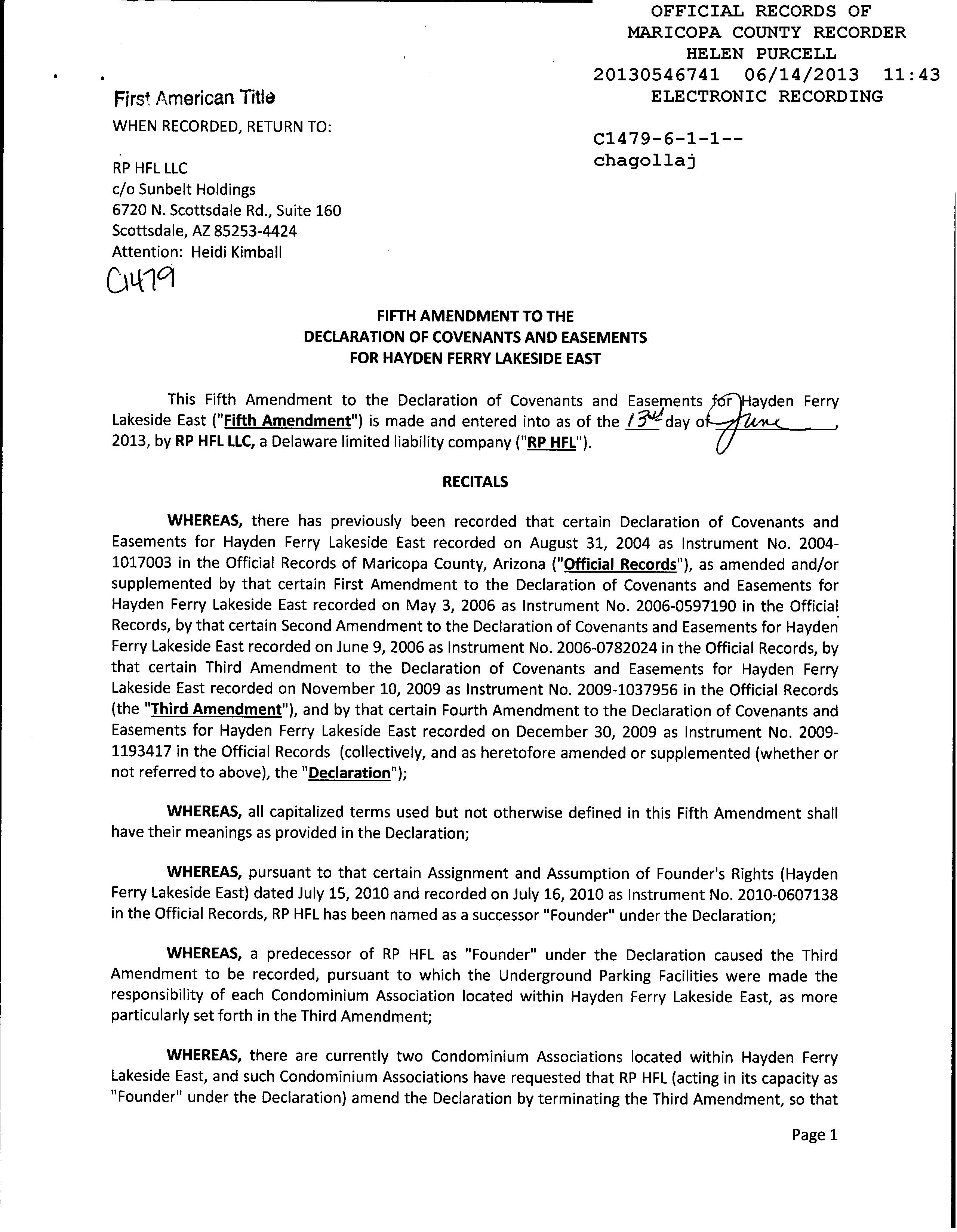 OFFICIAL RECORDS OF
MARICOPA COUNTY RECORDER
HELEN PURCELL
20130546741 06/14/2013 11:43
ELECTRONIC RECORDING

C1479-6-1-1--
chagollaj

First American Title
WHEN RECORDED, RETURN TO:

RP HFL LLC
c/o Sunbelt Holdings
6720 N. Scottsdale Rd., Suite 160
Scottsdale, AZ 85253-4424
Attention: Heidi Kimball

C1479

FIFTH AMENDMENT TO THE
DECLARATION OF COVENANTS AND EASEMENTS
FOR HAYDEN FERRY LAKESIDE EAST

This Fifth Amendment to the Declaration of Covenants and Easements for Hayden Ferry Lakeside East ("Fifth Amendment") is made and entered into as of the 13th day of June, 2013, by RP HFL LLC, a Delaware limited liability company ("RP HFL").

RECITALS

WHEREAS, there has previously been recorded that certain Declaration of Covenants and Easements for Hayden Ferry Lakeside East recorded on August 31, 2004 as Instrument No. 2004-1017003 in the Official Records of Maricopa County, Arizona ("Official Records"), as amended and/or supplemented by that certain First Amendment to the Declaration of Covenants and Easements for Hayden Ferry Lakeside East recorded on May 3, 2006 as Instrument No. 2006-0597190 in the Official Records, by that certain Second Amendment to the Declaration of Covenants and Easements for Hayden Ferry Lakeside East recorded on June 9, 2006 as Instrument No. 2006-0782024 in the Official Records, by that certain Third Amendment to the Declaration of Covenants and Easements for Hayden Ferry Lakeside East recorded on November 10, 2009 as Instrument No. 2009-1037956 in the Official Records (the "Third Amendment"), and by that certain Fourth Amendment to the Declaration of Covenants and Easements for Hayden Ferry Lakeside East recorded on December 30, 2009 as Instrument No. 2009-1193417 in the Official Records (collectively, and as heretofore amended or supplemented (whether or not referred to above), the "Declaration");

WHEREAS, all capitalized terms used but not otherwise defined in this Fifth Amendment shall have their meanings as provided in the Declaration;

WHEREAS, pursuant to that certain Assignment and Assumption of Founder's Rights (Hayden Ferry Lakeside East) dated July 15, 2010 and recorded on July 16, 2010 as Instrument No. 2010-0607138 in the Official Records, RP HFL has been named as a successor "Founder" under the Declaration;

WHEREAS, a predecessor of RP HFL as "Founder" under the Declaration caused the Third Amendment to be recorded, pursuant to which the Underground Parking Facilities were made the responsibility of each Condominium Association located within Hayden Ferry Lakeside East, as more particularly set forth in the Third Amendment;

WHEREAS, there are currently two Condominium Associations located within Hayden Ferry Lakeside East, and such Condominium Associations have requested that RP HFL (acting in its capacity as "Founder" under the Declaration) amend the Declaration by terminating the Third Amendment, so that

Page 1